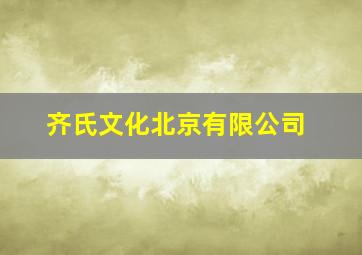 齐氏文化北京有限公司